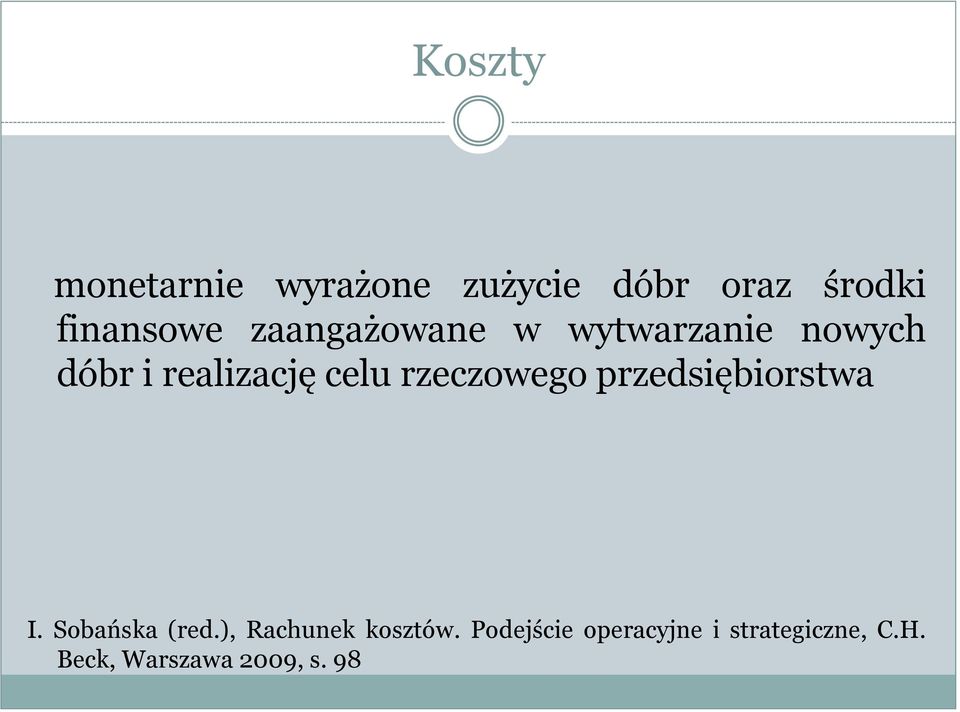 Koszty

monetarnie wyrażone zużycie dóbr oraz środki finansowe zaangażowane w wytwarzanie nowych dóbr i realizację celu rzeczowego przedsiębiorstwa

I. Sobańska (red.), Rachunek kosztów. Podejście operacyjne i strategiczne, C.H. Beck, Warszawa 2009, s. 98